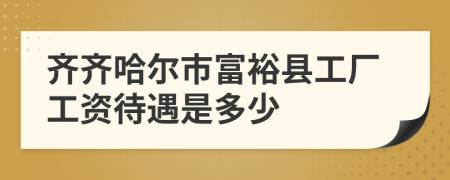 齐齐哈尔市富裕县工厂工资待遇是多少